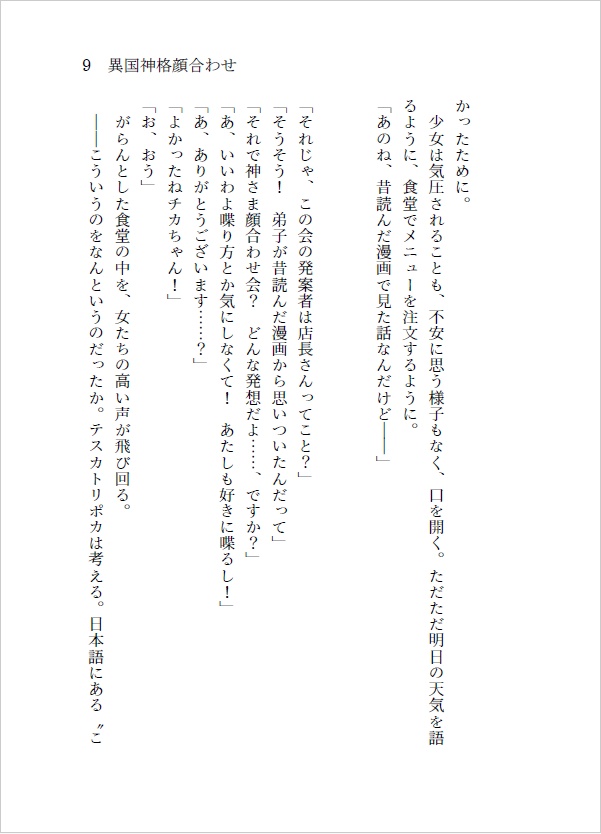 9　異国神格顔合わせ

かったために。
　少女は気圧されることも、不安に思う様子もなく、口を開く。ただただ明日の天気を語るように、食堂でメニューを注文するように。
「あのね、昔読んだ漫画で見た話なんだけど——」

「それじゃ、この会の発案者は店長さんってこと？」
「そうそう！　弟子が昔読んだ漫画から思いついたんだって」
「それで神さま顔合わせ会？　どんな発想だよ……、ですか？」
「あ、いいわよ喋り方とか気にしなくて！　あたしも好きに喋るし！」
「あ、ありがとうございます……？」
「よかったねチカちゃん！」
「お、おう」
　がらんとした食堂の中を、女たちの高い声が飛び回る。
——こういうのをなんというのだったか。テスカトリポカは考える。日本語にある〝こ